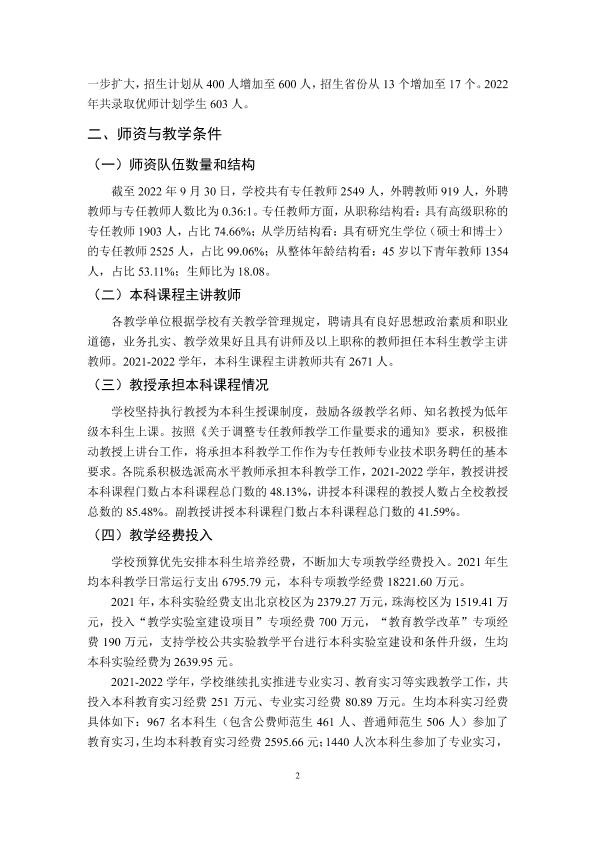 一步扩大，招生计划从400人增加至600人，招生省份从13个增加至17个。2022年共录取优师计划学生603人。

二、师资与教学条件

（一）师资队伍数量和结构

截至2022年9月30日，学校共有专任教师2549人，外聘教师919人，外聘教师与专任教师人数比为0.36:1。专任教师方面，从职称结构看：具有高级职称的专任教师1903人，占比74.66%；从学历结构看：具有研究生学位（硕士和博士）的专任教师2525人，占比99.06%；从整体年龄结构看：45岁以下青年教师1354人，占比53.11%；生师比为18.08。

（二）本科课程主讲教师

各教学单位根据学校有关教学管理规定，聘请具有良好思想政治素质和职业道德，业务扎实、教学效果好且具有讲师及以上职称的教师担任本科生教学主讲教师。2021-2022学年，本科生课程主讲教师共有2671人。

（三）教授承担本科课程情况

学校坚持执行教授为本科生授课制度，鼓励各级教学名师、知名教授为低年级本科生上课。按照《关于调整专任教师教学工作量要求的通知》要求，积极推动教授上讲台工作，将承担本科教学工作作为专任教师专业技术职务聘任的基本要求。各院系积极选派高水平教师承担本科教学工作，2021-2022学年，教授讲授本科课程门数占本科课程总门数的48.13%，讲授本科课程的教授人数占全校教授总数的85.48%。副教授讲授本科课程门数占本科课程总门数的41.59%。

（四）教学经费投入

学校预算优先安排本科生培养经费，不断加大专项教学经费投入。2021年生均本科教学日常运行支出6795.79元，本科专项教学经费18221.60万元。

2021年，本科实验经费支出北京校区为2379.27万元，珠海校区为1519.41万元，投入“教学实验室建设项目”专项经费700万元，“教育教学改革”专项经费190万元，支持学校公共实验教学平台进行本科实验室建设和条件升级，生均本科实验经费为2639.95元。

2021-2022学年，学校继续扎实推进专业实习、教育实习等实践教学工作，共投入本科教育实习经费251万元、专业实习经费80.89万元。生均本科实习经费具体如下：967名本科生（包含公费师范生461人、普通师范生506人）参加了教育实习，生均本科教育实习经费2595.66元；1440人次本科生参加了专业实习，

2